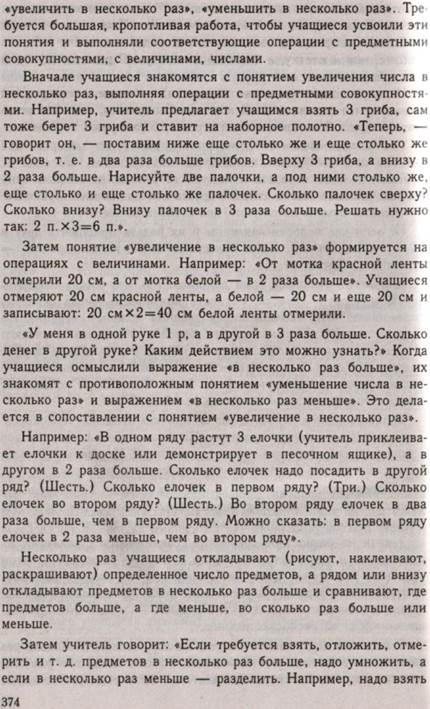 «увеличить в несколько раз», «уменьшить в несколько раз». Требуется большая, кропотливая работа, чтобы учащиеся усвоили эти понятия и выполняли соответствующие операции с предметными совокупностями, с величинами, числами.

Вначале учащиеся знакомятся с понятием увеличения числа в несколько раз, выполняя операции с предметными совокупностями. Например, учитель предлагает учащимся взять 3 гриба, сам тоже берет 3 гриба и ставит на наборное полотно. «Теперь, — говорит он, — поставим ниже еще столько же и еще столько же грибов, т. е. в два раза больше грибов. Вверху 3 гриба, а внизу в 2 раза больше. Нарисуйте две палочки, а под ними столько же, еще столько и еще столько же палочек. Сколько палочек сверху? Сколько внизу? Внизу палочек в 3 раза больше. Решать нужно так: 2 п.$\times$3=6 п.».

Затем понятие «увеличение в несколько раз» формируется на операциях с величинами. Например: «От мотка красной ленты отмерили 20 см, а от мотка белой — в 2 раза больше». Учащиеся отмеряют 20 см красной ленты, а белой — 20 см и еще 20 см и записывают: 20 см$\times$2=40 см белой ленты отмерили.

«У меня в одной руке 1 р, а в другой в 3 раза больше. Сколько денег в другой руке? Каким действием это можно узнать?» Когда учащиеся осмыслили выражение «в несколько раз больше», их знакомят с противоположным понятием «уменьшение числа в несколько раз» и выражением «в несколько раз меньше». Это делается в сопоставлении с понятием «увеличение в несколько раз».

Например: «В одном ряду растут 3 елочки (учитель приклеивает елочки к доске или демонстрирует в песочном ящике), а в другом в 2 раза больше. Сколько елочек надо посадить в другой ряд? (Шесть.) Сколько елочек в первом ряду? (Три.) Сколько елочек во втором ряду? (Шесть.) Во втором ряду елочек в два раза больше, чем в первом ряду. Можно сказать: в первом ряду елочек в 2 раза меньше, чем во втором ряду».

Несколько раз учащиеся откладывают (рисуют, наклеивают, раскрашивают) определенное число предметов, а рядом или внизу откладывают предметов в несколько раз больше и сравнивают, где предметов больше, а где меньше, во сколько раз больше или меньше.

Затем учитель говорит: «Если требуется взять, отложить, отмерить и т. д. предметов в несколько раз больше, надо умножить, а если в несколько раз меньше — разделить. Например, надо взять

374